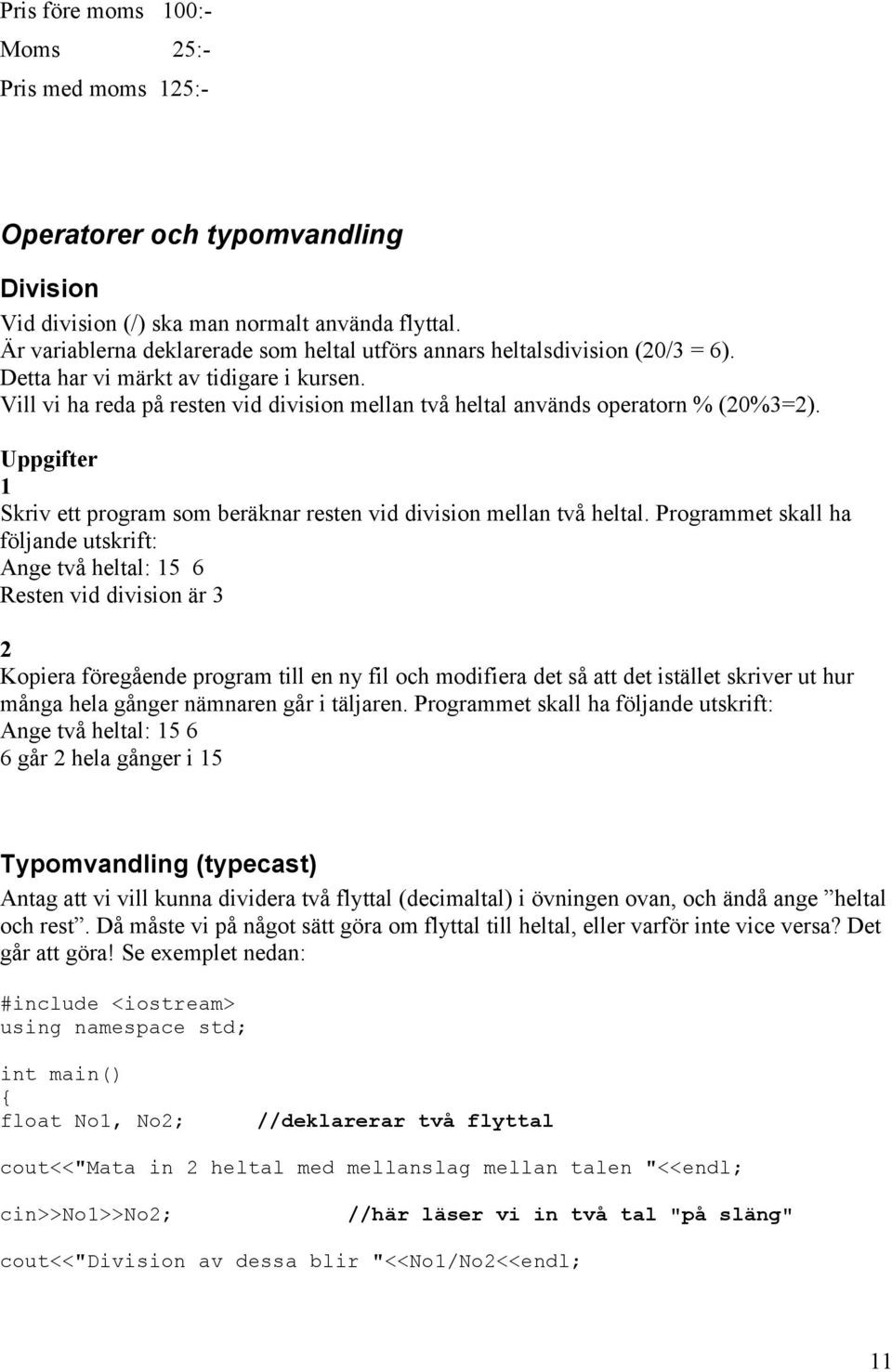 Pris före moms 100:-

Moms 25:-

Pris med moms 125:-

Operatorer och typomvandling

Division

Vid division (/) ska man normalt använda flyttal.
Är variablerna deklarerade som heltal utförs annars heltalsdivision (20/3 = 6).
Detta har vi märkt av tidigare i kursen.
Vill vi ha reda på resten vid division mellan två heltal används operatorn % (20%3=2).

Uppgifter

1

Skriv ett program som beräknar resten vid division mellan två heltal. Programmet skall ha följande utskrift:
Ange två heltal: 15 6
Resten vid division är 3

2

Kopiera föregående program till en ny fil och modifiera det så att det istället skriver ut hur många hela gånger nämnaren går i täljaren. Programmet skall ha följande utskrift:
Ange två heltal: 15 6
6 går 2 hela gånger i 15

Typomvandling (typecast)

Antag att vi vill kunna dividera två flyttal (decimaltal) i övningen ovan, och ändå ange ”heltal och rest”. Då måste vi på något sätt göra om flyttal till heltal, eller varför inte vice versa? Det går att göra! Se exemplet nedan:

#include <iostream>
using namespace std;

int main()
{
float No1, No2; //deklarerar två flyttal

cout<<"Mata in 2 heltal med mellanslag mellan talen "<<endl;

cin>>No1>>No2; //här läser vi in två tal "på släng"

cout<<"Division av dessa blir "<<No1/No2<<endl;

11